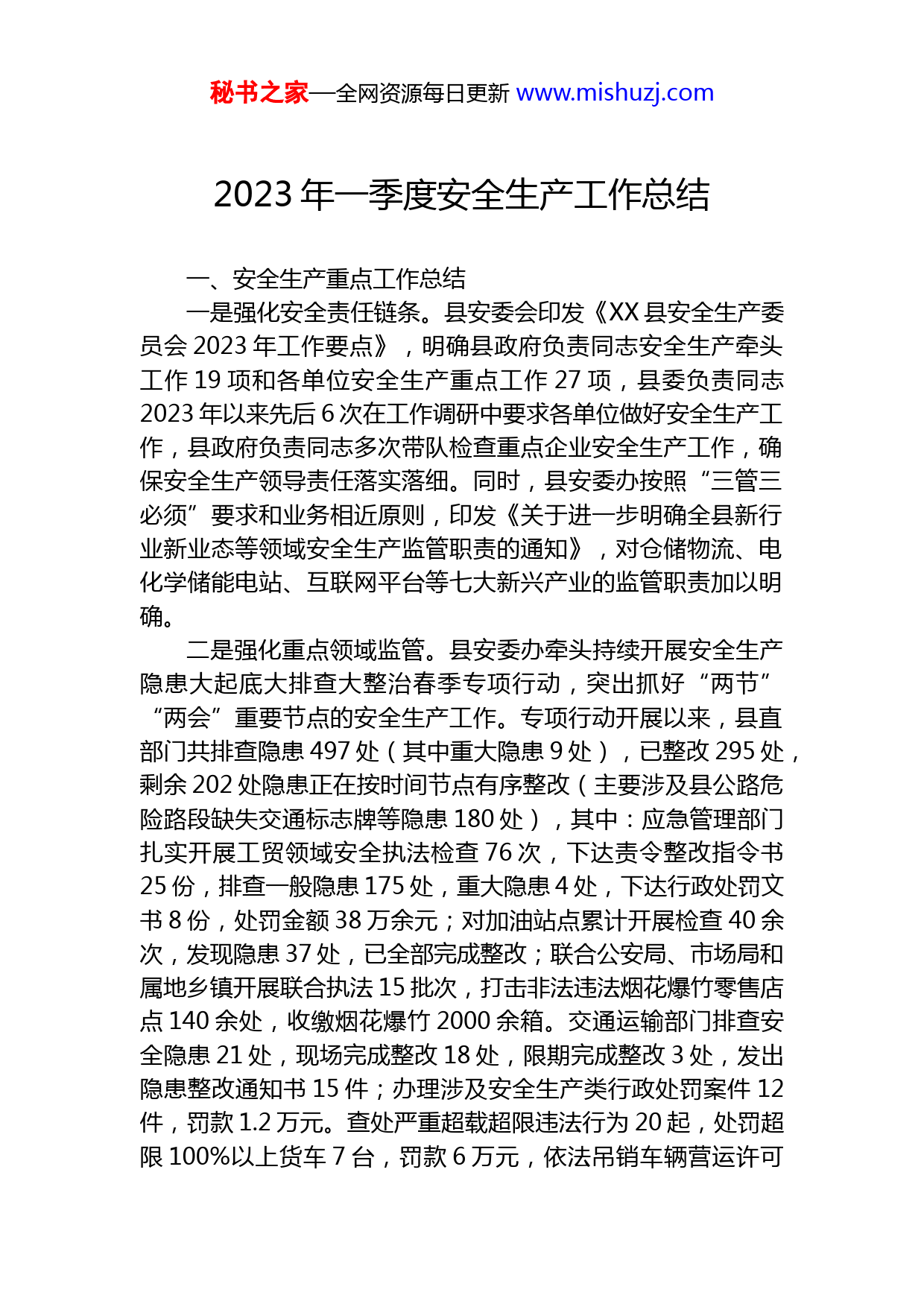 秘书之家—全网资源每日更新 www.mishuzj.com

2023 年一季度安全生产工作总结

一、安全生产重点工作总结

一是强化安全责任链条。县安委会印发《XX 县安全生产委员会 2023 年工作要点》，明确县政府负责同志安全生产牵头工作 19 项和各单位安全生产重点工作 27 项，县委负责同志 2023 年以来先后 6 次在工作调研中要求各单位做好安全生产工作，县政府负责同志多次带队检查重点企业安全生产工作，确保安全生产领导责任落实落细。同时，县安委办按照“三管三必须”要求和业务相近原则，印发《关于进一步明确全县新行业新业态等领域安全生产监管职责的通知》，对仓储物流、电化学储能电站、互联网平台等七大新兴产业的监管职责加以明确。

二是强化重点领域监管。县安委办牵头持续开展安全生产隐患大起底大排查大整治春季专项行动，突出抓好“两节”“两会”重要节点的安全生产工作。专项行动开展以来，县直部门共排查隐患 497 处（其中重大隐患 9 处），已整改 295 处，剩余 202 处隐患正在按时间节点有序整改（主要涉及县公路危险路段缺失交通标志牌等隐患 180 处），其中：应急管理部门扎实开展工贸领域安全执法检查 76 次，下达责令整改指令书 25 份，排查一般隐患 175 处，重大隐患 4 处，下达行政处罚文书 8 份，处罚金额 38 万余元；对加油站点累计开展检查 40 余次，发现隐患 37 处，已全部完成整改；联合公安局、市场局和属地乡镇开展联合执法 15 批次，打击非法违法烟花爆竹零售店点 140 余处，收缴烟花爆竹 2000 余箱。交通运输部门排查安全隐患 21 处，现场完成整改 18 处，限期完成整改 3 处，发出隐患整改通知书 15 件；办理涉及安全生产类行政处罚案件 12 件，罚款 1.2 万元。查处严重超载超限违法行为 20 起，处罚超限 100%以上货车 7 台，罚款 6 万元，依法吊销车辆营运许可